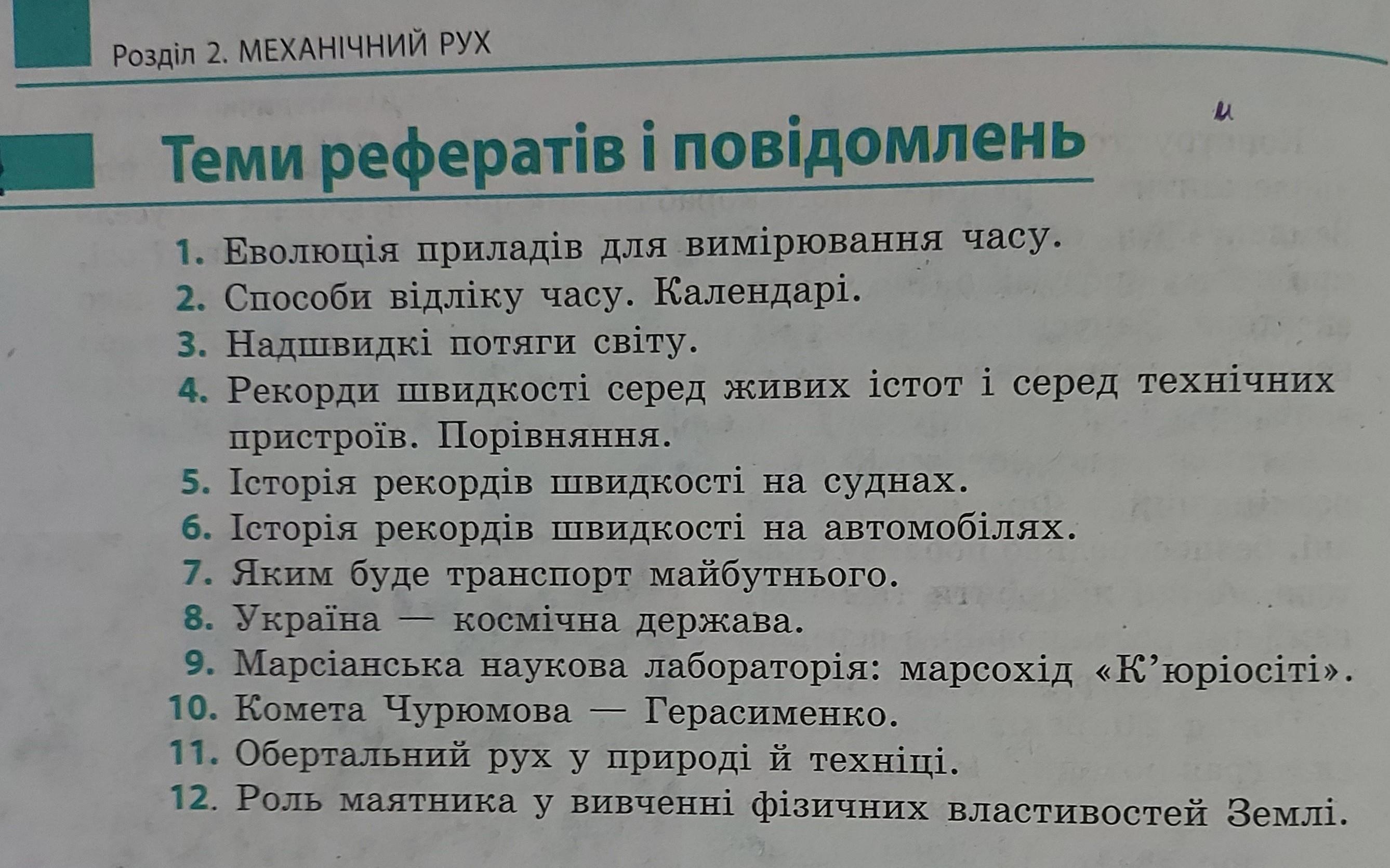 Розділ 2. МЕХАНІЧНИЙ РУХ

и

Теми рефератів і повідомлень

1. Еволюція приладів для вимірювання часу.
2. Способи відліку часу. Календарі.
3. Надшвидкі потяги світу.
4. Рекорди швидкості серед живих істот і серед технічних пристроїв. Порівняння.
5. Історія рекордів швидкості на суднах.
6. Історія рекордів швидкості на автомобілях.
7. Яким буде транспорт майбутнього.
8. Україна — космічна держава.
9. Марсіанська наукова лабораторія: марсохід «К'юріосіті».
10. Комета Чурюмова — Герасименко.
11. Обертальний рух у природі й техніці.
12. Роль маятника у вивченні фізичних властивостей Землі.